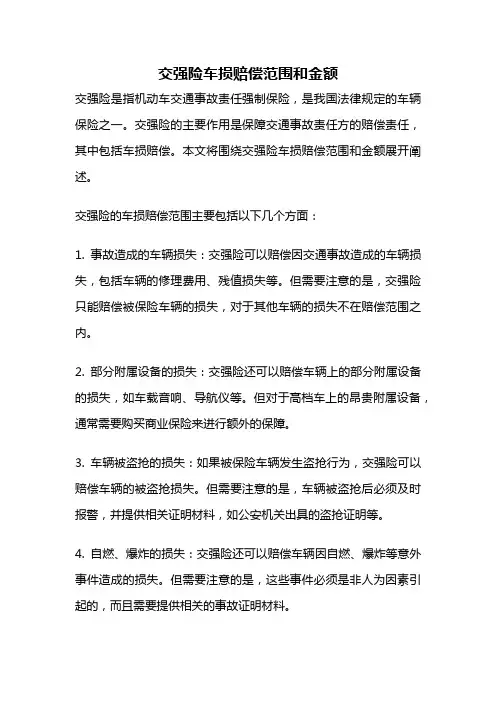 交强险车损赔偿范围和金额

交强险是指机动车交通事故责任强制保险，是我国法律规定的车辆保险之一。交强险的主要作用是保障交通事故责任方的赔偿责任，其中包括车损赔偿。本文将围绕交强险车损赔偿范围和金额展开阐述。

交强险的车损赔偿范围主要包括以下几个方面：

1. 事故造成的车辆损失：交强险可以赔偿因交通事故造成的车辆损失，包括车辆的修理费用、残值损失等。但需要注意的是，交强险只能赔偿被保险车辆的损失，对于其他车辆的损失不在赔偿范围之内。

2. 部分附属设备的损失：交强险还可以赔偿车辆上的部分附属设备的损失，如车载音响、导航仪等。但对于高档车上的昂贵附属设备，通常需要购买商业保险来进行额外的保障。

3. 车辆被盗抢的损失：如果被保险车辆发生盗抢行为，交强险可以赔偿车辆的被盗抢损失。但需要注意的是，车辆被盗抢后必须及时报警，并提供相关证明材料，如公安机关出具的盗抢证明等。

4. 自燃、爆炸的损失：交强险还可以赔偿车辆因自燃、爆炸等意外事件造成的损失。但需要注意的是，这些事件必须是非人为因素引起的，而且需要提供相关的事故证明材料。